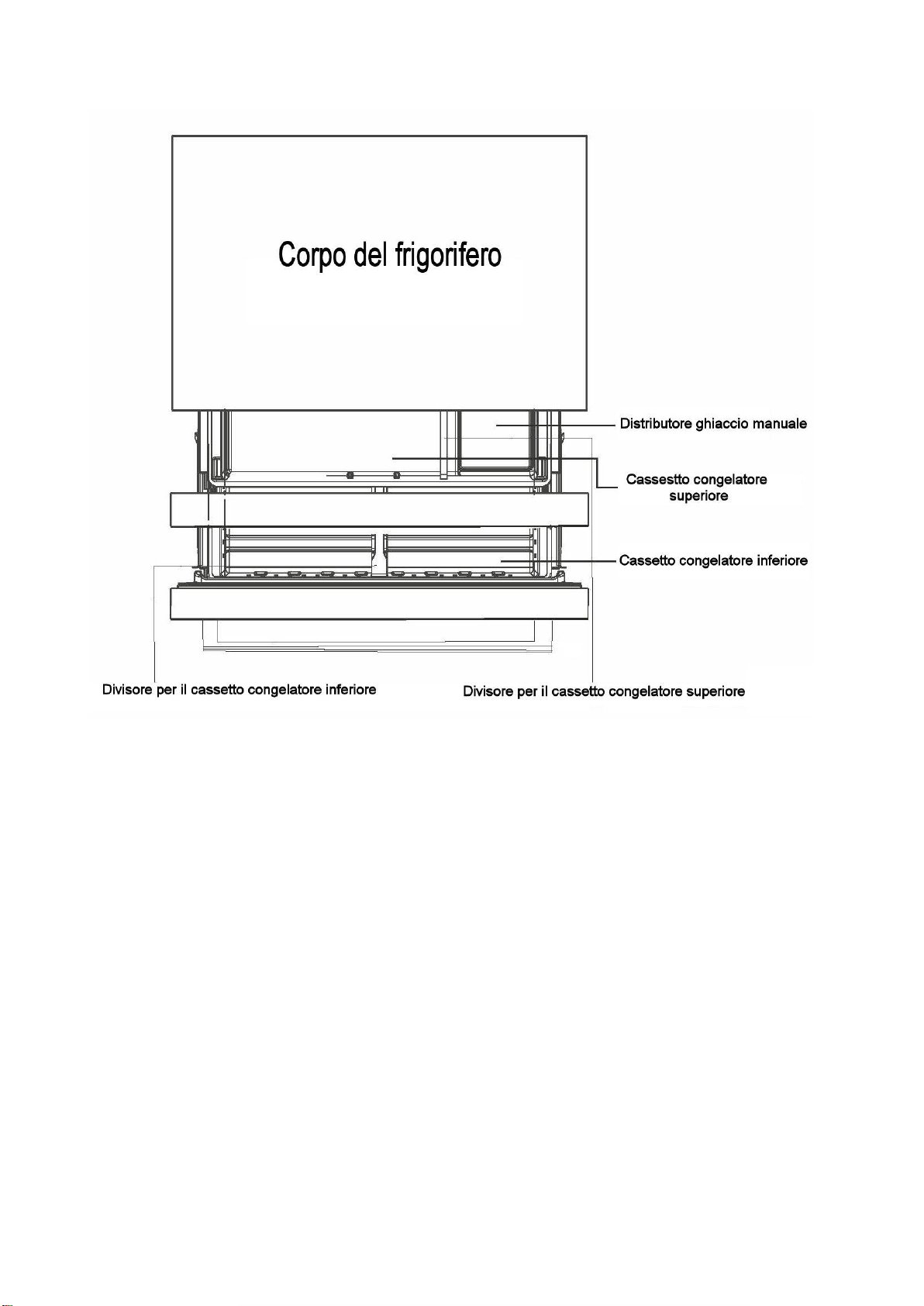 Corpo del frigorifero

Distributore ghiaccio manuale

Cassestto congelatore superiore

Cassetto congelatore inferiore

Divisore per il cassetto congelatore inferiore

Divisore per il cassetto congelatore superiore